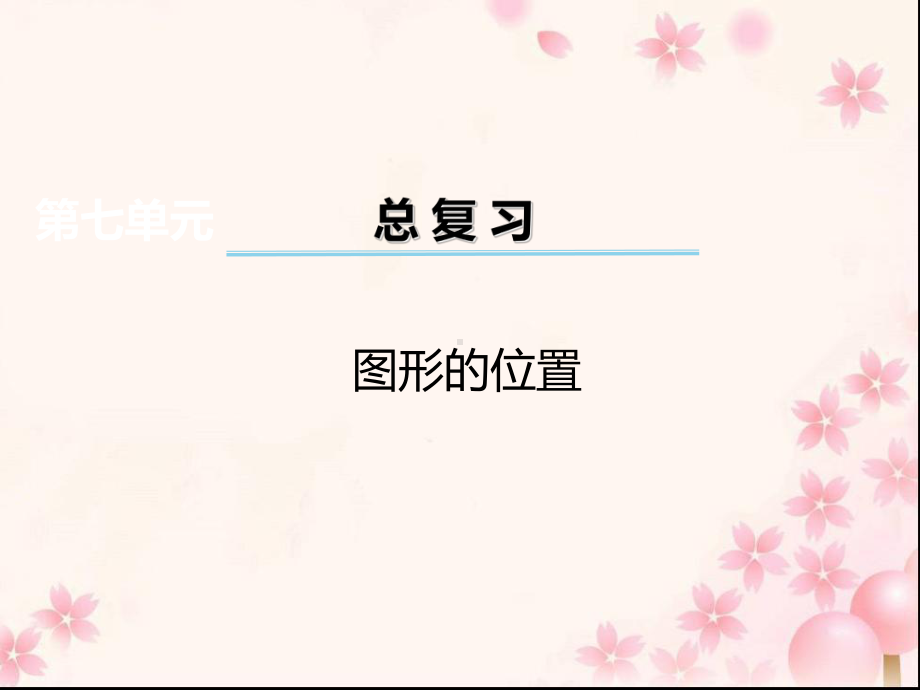 第七单元

总复习

图形的位置